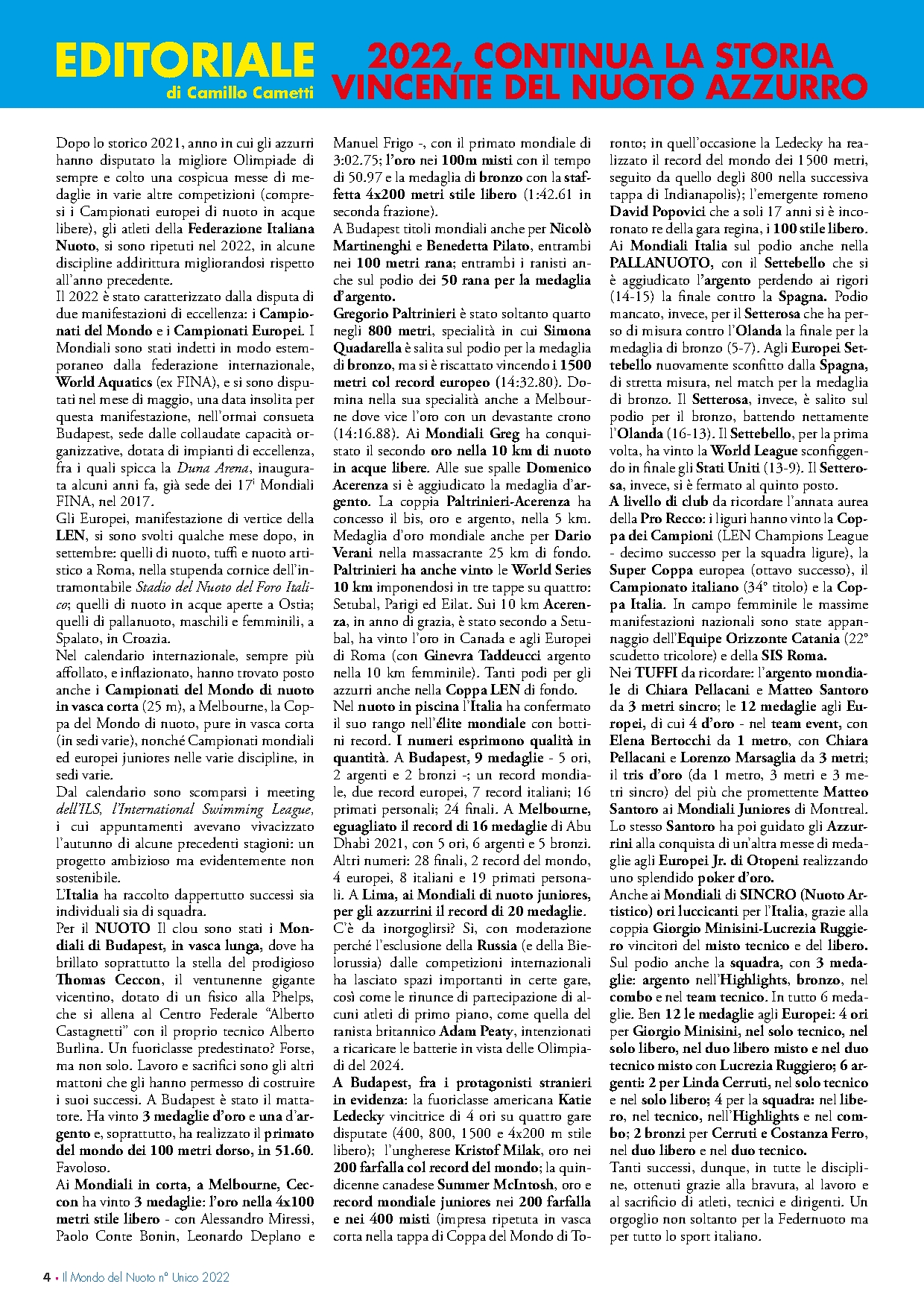 EDITORIALE
di Camillo Cametti

2022, CONTINUA LA STORIA VINCENTE DEL NUOTO AZZURRO

Dopo lo storico 2021, anno in cui gli azzurri hanno disputato la migliore Olimpiade di sempre e colto una cospicua messe di medaglie in varie altre competizioni (compresi i Campionati europei di nuoto in acque libere), gli atleti della Federazione Italiana Nuoto, si sono ripetuti nel 2022, in alcune discipline addirittura migliorandosi rispetto all'anno precedente.
Il 2022 è stato caratterizzato dalla disputa di due manifestazioni di eccellenza: i Campionati del Mondo e i Campionati Europei. I Mondiali sono stati indetti in modo estemporaneo dalla federazione internazionale, World Aquatics (ex FINA), e si sono disputati nel mese di maggio, una data insolita per questa manifestazione, nell'ormai consueta Budapest, sede dalle collaudate capacità organizzative, dotata di impianti di eccellenza, fra i quali spicca la Duna Arena, inaugurata alcuni anni fa, già sede dei 17ᵢ Mondiali FINA, nel 2017.
Gli Europei, manifestazione di vertice della LEN, si sono svolti qualche mese dopo, in settembre: quelli di nuoto, tuffi e nuoto artistico a Roma, nella stupenda cornice dell'intramontabile Stadio del Nuoto del Foro Italico; quelli di nuoto in acque aperte a Ostia; quelli di pallanuoto, maschili e femminili, a Spalato, in Croazia.
Nel calendario internazionale, sempre più affollato, e inflazionato, hanno trovato posto anche i Campionati del Mondo di nuoto in vasca corta (25 m), a Melbourne, la Coppa del Mondo di nuoto, pure in vasca corta (in sedi varie), nonché Campionati mondiali ed europei juniores nelle varie discipline, in sedi varie.
Dal calendario sono scomparsi i meeting dell'ILS, l'International Swimming League, i cui appuntamenti avevano vivacizzato l'autunno di alcune precedenti stagioni: un progetto ambizioso ma evidentemente non sostenibile.
L'Italia ha raccolto dappertutto successi sia individuali sia di squadra.
Per il NUOTO Il clou sono stati i Mondiali di Budapest, in vasca lunga, dove ha brillato soprattutto la stella del prodigioso Thomas Ceccon, il ventunenne gigante vicentino, dotato di un fisico alla Phelps, che si allena al Centro Federale "Alberto Castagnetti" con il proprio tecnico Alberto Burlina. Un fuoriclasse predestinato? Forse, ma non solo. Lavoro e sacrifici sono gli altri mattoni che gli hanno permesso di costruire i suoi successi. A Budapest è stato il mattatore. Ha vinto 3 medaglie d'oro e una d'argento e, soprattutto, ha realizzato il primato del mondo dei 100 metri dorso, in 51.60. Favoloso.
Ai Mondiali in corta, a Melbourne, Ceccon ha vinto 3 medaglie: l'oro nella 4x100 metri stile libero - con Alessandro Miressi, Paolo Conte Bonin, Leonardo Deplano e Manuel Frigo -, con il primato mondiale di 3:02.75; l'oro nei 100m misti con il tempo di 50.97 e la medaglia di bronzo con la staffetta 4x200 metri stile libero (1:42.61 in seconda frazione).
A Budapest titoli mondiali anche per Nicolò Martinenghi e Benedetta Pilato, entrambi nei 100 metri rana; entrambi i ranisti anche sul podio dei 50 rana per la medaglia d'argento.
Gregorio Paltrinieri è stato soltanto quarto negli 800 metri, specialità in cui Simona Quadarella è salita sul podio per la medaglia di bronzo, ma si è riscattato vincendo i 1500 metri col record europeo (14:32.80). Domina nella sua specialità anche a Melbourne dove vice l'oro con un devastante crono (14:16.88). Ai Mondiali Greg ha conquistato il secondo oro nella 10 km di nuoto in acque libere. Alle sue spalle Domenico Acerenza si è aggiudicato la medaglia d'argento. La coppia Paltrinieri-Acerenza ha concesso il bis, oro e argento, nella 5 km. Medaglia d'oro mondiale anche per Dario Verani nella massacrante 25 km di fondo. Paltrinieri ha anche vinto le World Series 10 km imponendosi in tre tappe su quattro: Setubal, Parigi ed Eilat. Sui 10 km Acerenza, in anno di grazia, è stato secondo a Setubal, ha vinto l'oro in Canada e agli Europei di Roma (con Ginevra Taddeucci argento nella 10 km femminile). Tanti podi per gli azzurri anche nella Coppa LEN di fondo.
Nel nuoto in piscina l'Italia ha confermato il suo rango nell'élite mondiale con bottini record. I numeri esprimono qualità in quantità. A Budapest, 9 medaglie - 5 ori, 2 argenti e 2 bronzi -; un record mondiale, due record europei, 7 record italiani; 16 primati personali; 24 finali. A Melbourne, eguagliato il record di 16 medaglie di Abu Dhabi 2021, con 5 ori, 6 argenti e 5 bronzi. Altri numeri: 28 finali, 2 record del mondo, 4 europei, 8 italiani e 19 primati personali. A Lima, ai Mondiali di nuoto juniores, per gli azzurrini il record di 20 medaglie.
C'è da inorgoglirsi? Si, con moderazione perché l'esclusione della Russia (e della Bielorussia) dalle competizioni internazionali ha lasciato spazi importanti in certe gare, così come le rinunce di partecipazione di alcuni atleti di primo piano, come quella del ranista britannico Adam Peaty, intenzionati a ricaricare le batterie in vista delle Olimpiadi del 2024.
A Budapest, fra i protagonisti stranieri in evidenza: la fuoriclasse americana Katie Ledecky vincitrice di 4 ori su quattro gare disputate (400, 800, 1500 e 4x200 m stile libero); l'ungherese Kristof Milak, oro nei 200 farfalla col record del mondo; la quindicenne canadese Summer McIntosh, oro e record mondiale juniores nei 200 farfalla e nei 400 misti (impresa ripetuta in vasca corta nella tappa di Coppa del Mondo di Toronto; in quell'occasione la Ledecky ha realizzato il record del mondo dei 1500 metri, seguito da quello degli 800 nella successiva tappa di Indianapolis); l'emergente romeno David Popovici che a soli 17 anni si è incoronato re della gara regina, i 100 stile libero.
Ai Mondiali Italia sul podio anche nella PALLANUOTO, con il Settebello che si è aggiudicato l'argento perdendo ai rigori (14-15) la finale contro la Spagna. Podio mancato, invece, per il Setterosa che ha perso di misura contro l'Olanda la finale per la medaglia di bronzo (5-7). Agli Europei Settebello nuovamente sconfitto dalla Spagna, di stretta misura, nel match per la medaglia di bronzo. Il Setterosa, invece, è salito sul podio per il bronzo, battendo nettamente l'Olanda (16-13). Il Settebello, per la prima volta, ha vinto la World League sconfiggendo in finale gli Stati Uniti (13-9). Il Setterosa, invece, si è fermato al quinto posto.
A livello di club da ricordare l'annata aurea della Pro Recco: i liguri hanno vinto la Coppa dei Campioni (LEN Champions League - decimo successo per la squadra ligure), la Super Coppa europea (ottavo successo), il Campionato italiano (34° titolo) e la Coppa Italia. In campo femminile le massime manifestazioni nazionali sono state appannaggio dell'Equipe Orizzonte Catania (22° scudetto tricolore) e della SIS Roma.
Nei TUFFI da ricordare: l'argento mondiale di Chiara Pellacani e Matteo Santoro da 3 metri sincro; le 12 medaglie agli Europei, di cui 4 d'oro - nel team event, con Elena Bertocchi da 1 metro, con Chiara Pellacani e Lorenzo Marsaglia da 3 metri; il tris d'oro (da 1 metro, 3 metri e 3 metri sincro) del più che promettente Matteo Santoro ai Mondiali Juniores di Montreal. Lo stesso Santoro ha poi guidato gli Azzurrini alla conquista di un'altra messe di medaglie agli Europei Jr. di Otopeni realizzando uno splendido poker d'oro.
Anche ai Mondiali di SINCRO (Nuoto Artistico) ori luccicanti per l'Italia, grazie alla coppia Giorgio Minisini-Lucrezia Ruggiero vincitori del misto tecnico e del libero. Sul podio anche la squadra, con 3 medaglie: argento nell'Highlights, bronzo, nel combo e nel team tecnico. In tutto 6 medaglie. Ben 12 le medaglie agli Europei: 4 ori per Giorgio Minisini, nel solo tecnico, nel solo libero, nel duo libero misto e nel duo tecnico misto con Lucrezia Ruggiero; 6 argenti: 2 per Linda Cerruti, nel solo tecnico e nel solo libero; 4 per la squadra: nel libero, nel tecnico, nell'Highlights e nel combo; 2 bronzi per Cerruti e Costanza Ferro, nel duo libero e nel duo tecnico.
Tanti successi, dunque, in tutte le discipline, ottenuti grazie alla bravura, al lavoro e al sacrificio di atleti, tecnici e dirigenti. Un orgoglio non soltanto per la Federnuoto ma per tutto lo sport italiano.

4 • Il Mondo del Nuoto n° Unico 2022